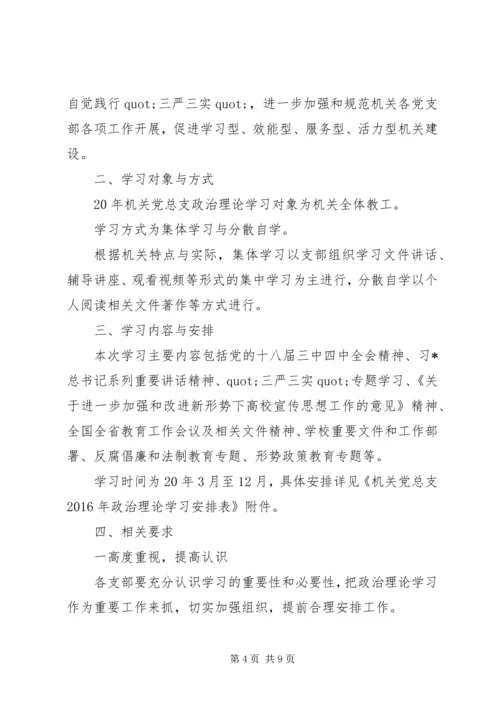 自觉践行 quot;三严三实 quot;，进一步加强和规范机关各党支部各项工作开展，促进学习型、效能型、服务型、活力型机关建设。

二、学习对象与方式

20 年机关党总支政治理论学习对象为机关全体教工。

学习方式为集体学习与分散自学。

根据机关特点与实际，集体学习以支部组织学习文件讲话、辅导讲座、观看视频等形式的集中学习为主进行，分散自学以个人阅读相关文件著作等方式进行。

三、学习内容与安排

本次学习主要内容包括党的十八届三中四中全会精神、习*总书记系列重要讲话精神、quot;三严三实 quot;专题学习、《关于进一步加强和改进新形势下高校宣传思想工作的意见》精神、全国全省教育工作会议及相关文件精神、学校重要文件和工作部署、反腐倡廉和法制教育专题、形势政策教育专题等。

学习时间为 20 年 3 月至 12 月，具体安排详见《机关党总支 2016 年政治理论学习安排表》附件。

四、相关要求

一高度重视，提高认识

各支部要充分认识学习的重要性和必要性，把政治理论学习作为重要工作来抓，切实加强组织，提前合理安排工作。

第 4 页 共 9 页